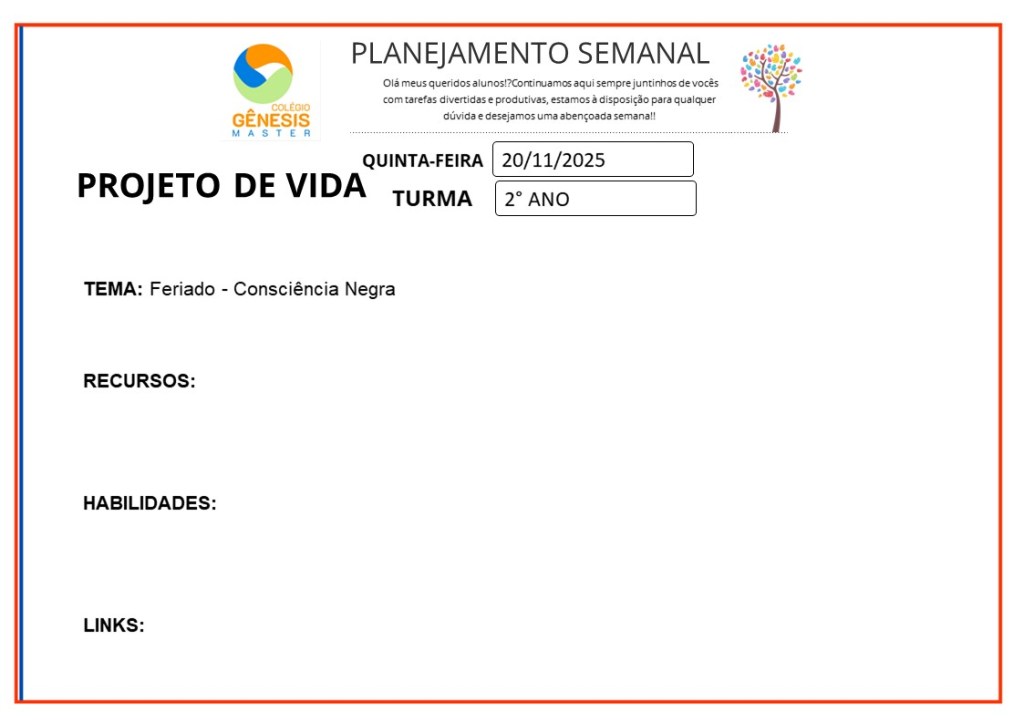 COLÉGIO
GÊNESIS
MASTER

PLANEJAMENTO SEMANAL

Olá meus queridos alunos!?Continuamos aqui sempre juntinhos de vocês com tarefas divertidas e produtivas, estamos à disposição para qualquer dúvida e desejamos uma abençoada semana!!

PROJETO DE VIDA

QUINTA-FEIRA 20/11/2025

TURMA 2° ANO

TEMA: Feriado - Consciência Negra

RECURSOS:

HABILIDADES:

LINKS: